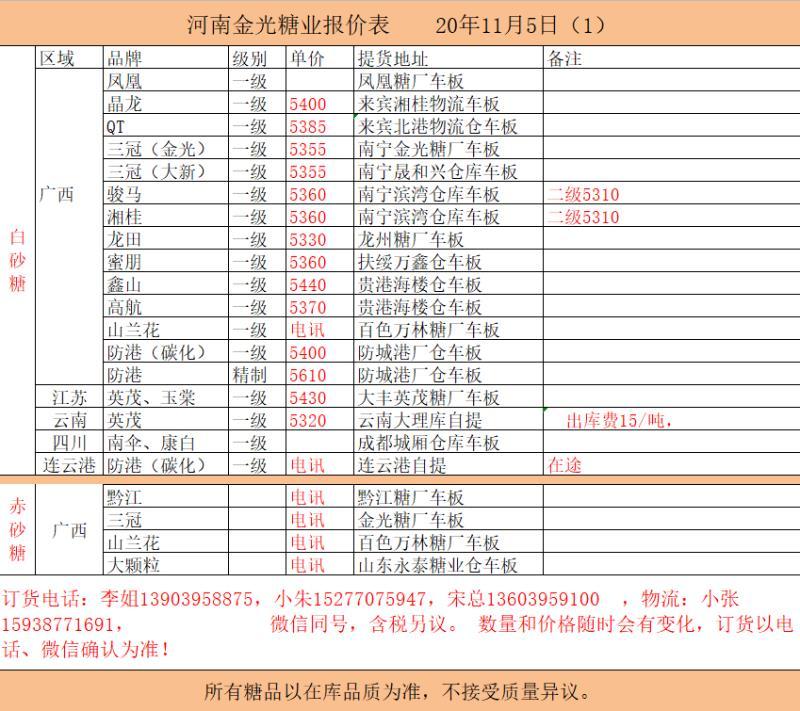 河南金光糖业报价表　　20年11月5日（1）

|  | 区域 | 品牌 | 级别 | 单价 | 提货地址 | 备注 |
|---|---|---|---|---|---|---|
| 白砂糖 | 广西 | 凤凰 | 一级 |  | 凤凰糖厂车板 |  |
|  |  | 晶龙 | 一级 | 5400 | 来宾湘桂物流车板 |  |
|  |  | QT | 一级 | 5385 | 来宾北港物流仓车板 |  |
|  |  | 三冠（金光） | 一级 | 5355 | 南宁金光糖厂车板 |  |
|  |  | 三冠（大新） | 一级 | 5355 | 南宁晟和兴仓库车板 |  |
|  |  | 骏马 | 一级 | 5360 | 南宁滨湾仓库车板 | 二级5310 |
|  |  | 湘桂 | 一级 | 5360 | 南宁滨湾仓库车板 | 二级5310 |
|  |  | 龙田 | 一级 | 5330 | 龙州糖厂车板 |  |
|  |  | 蜜朋 | 一级 | 5360 | 扶绥万鑫仓车板 |  |
|  |  | 鑫山 | 一级 | 5440 | 贵港海楼仓车板 |  |
|  |  | 高航 | 一级 | 5370 | 贵港海楼仓车板 |  |
|  |  | 山兰花 | 一级 | 电讯 | 百色万林糖厂车板 |  |
|  |  | 防港（碳化） | 一级 | 5400 | 防城港厂仓车板 |  |
|  |  | 防港 | 精制 | 5610 | 防城港厂仓车板 |  |
|  | 江苏 | 英茂、玉棠 | 一级 | 5430 | 大丰英茂糖厂车板 |  |
|  | 云南 | 英茂 | 一级 | 5320 | 云南大理库自提 | 出库费15/吨， |
|  | 四川 | 南伞、康白 | 一级 |  | 成都城厢仓库车板 |  |
|  | 连云港 | 防港（碳化） | 一级 | 电讯 | 连云港自提 | 在途 |
| 赤砂糖 | 广西 | 黔江 |  | 电讯 | 黔江糖厂车板 |  |
|  |  | 三冠 |  | 电讯 | 金光糖厂车板 |  |
|  |  | 山兰花 |  | 电讯 | 百色万林糖厂车板 |  |
|  |  | 大颗粒 |  | 电讯 | 山东永泰糖业仓车板 |  |

订货电话：李姐13903958875，小朱15277075947，宋总13603959100　，物流：小张15938771691，　　　　微信同号，含税另议。 数量和价格随时会有变化，订货以电话、微信确认为准！

所有糖品以在库品质为准，不接受质量异议。